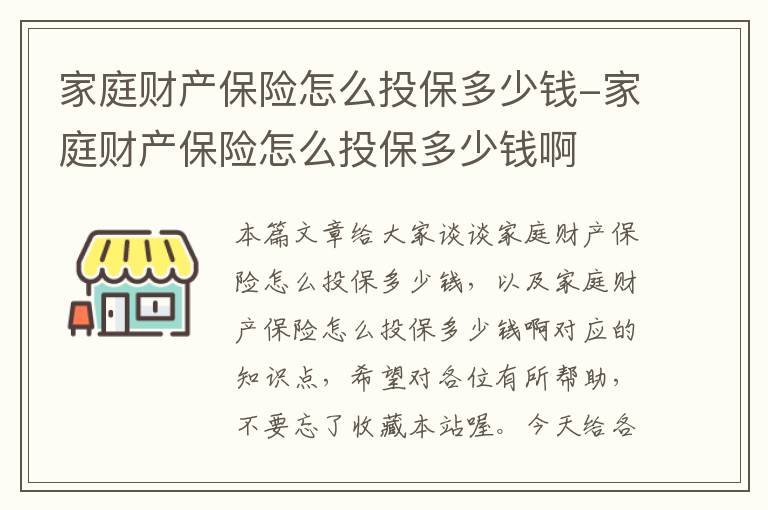 家庭财产保险怎么投保多少钱-家庭财产保险怎么投保多少钱啊

本篇文章给大家谈谈家庭财产保险怎么投保多少钱，以及家庭财产保险怎么投保多少钱啊对应的知识点，希望对各位有所帮助，不要忘了收藏本站喔。今天给各